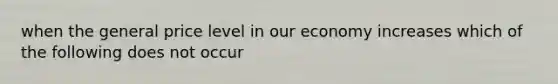 when the general price level in our economy increases which of the following does not occur